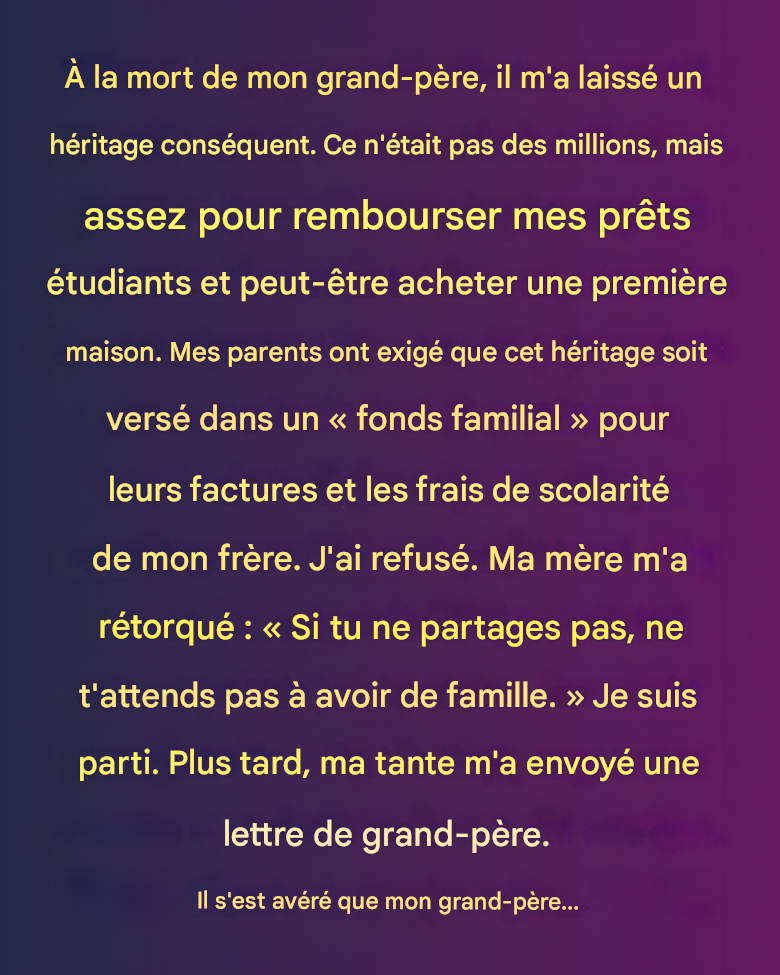 À la mort de mon grand-père, il m'a laissé un héritage conséquent. Ce n'était pas des millions, mais assez pour rembourser mes prêts étudiants et peut-être acheter une première maison. Mes parents ont exigé que cet héritage soit versé dans un « fonds familial » pour leurs factures et les frais de scolarité de mon frère. J'ai refusé. Ma mère m'a rétorqué : « Si tu ne partages pas, ne t'attends pas à avoir de famille. » Je suis parti. Plus tard, ma tante m'a envoyé une lettre de grand-père.

Il s'est avéré que mon grand-père...